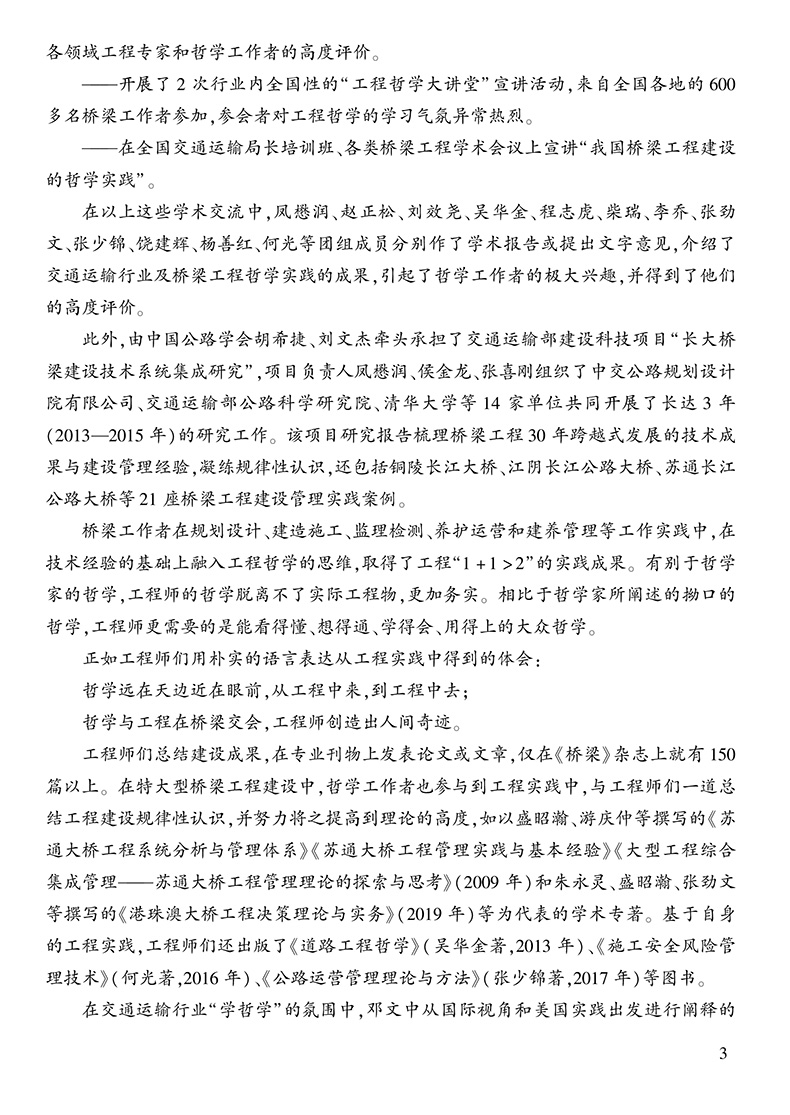 各领域工程专家和哲学工作者的高度评价。

——开展了2次行业内全国性的“工程哲学大讲堂”宣讲活动，来自全国各地的600多名桥梁工作者参加，参会者对工程哲学的学习气氛异常热烈。

——在全国交通运输局长培训班、各类桥梁工程学术会议上宣讲“我国桥梁工程建设的哲学实践”。

在以上这些学术交流中，凤懋润、赵正松、刘效尧、吴华金、程志虎、柴瑞、李乔、张劲文、张少锦、饶建辉、杨善红、何光等团组成员分别作了学术报告或提出文字意见，介绍了交通运输行业及桥梁工程哲学实践的成果，引起了哲学工作者的极大兴趣，并得到了他们的高度评价。

此外，由中国公路学会胡希捷、刘文杰牵头承担了交通运输部建设科技项目“长大桥梁建设技术系统集成研究”，项目负责人凤懋润、侯金龙、张喜刚组织了中交公路规划设计院有限公司、交通运输部公路科学研究院、清华大学等14家单位共同开展了长达3年(2013—2015年)的研究工作。该项目研究报告梳理桥梁工程30年跨越式发展的技术成果与建设管理经验，凝练规律性认识，还包括铜陵长江大桥、江阴长江公路大桥、苏通长江公路大桥等21座桥梁工程建设管理实践案例。

桥梁工作者在规划设计、建造施工、监理检测、养护运营和建养管理等工作实践中，在技术经验的基础上融入工程哲学的思维，取得了工程“1+1>2”的实践成果。有别于哲学家的哲学，工程师的哲学脱离不了实际工程物，更加务实。相比于哲学家所阐述的拗口的哲学，工程师更需要的是能看得懂、想得通、学得会、用得上的大众哲学。

正如工程师们用朴实的语言表达从工程实践中得到的体会：

哲学远在天边近在眼前，从工程中来，到工程中去；

哲学与工程在桥梁交会，工程师创造出人间奇迹。

工程师们总结建设成果，在专业刊物上发表论文或文章，仅在《桥梁》杂志上就有150篇以上。在特大型桥梁工程建设中，哲学工作者也参与到工程实践中，与工程师们一道总结工程建设规律性认识，并努力将之提高到理论的高度，如以盛昭瀚、游庆仲等撰写的《苏通大桥工程系统分析与管理体系》《苏通大桥工程管理实践与基本经验》《大型工程综合集成管理——苏通大桥工程管理理论的探索与思考》(2009年)和朱永灵、盛昭瀚、张劲文等撰写的《港珠澳大桥工程决策理论与实务》(2019年)等为代表的学术专著。基于自身的工程实践，工程师们还出版了《道路工程哲学》(吴华金著，2013年)、《施工安全风险管理技术》(何光著，2016年)、《公路运营管理理论与方法》(张少锦著，2017年)等图书。

在交通运输行业“学哲学”的氛围中，邓文中从国际视角和美国实践出发进行阐释的

3